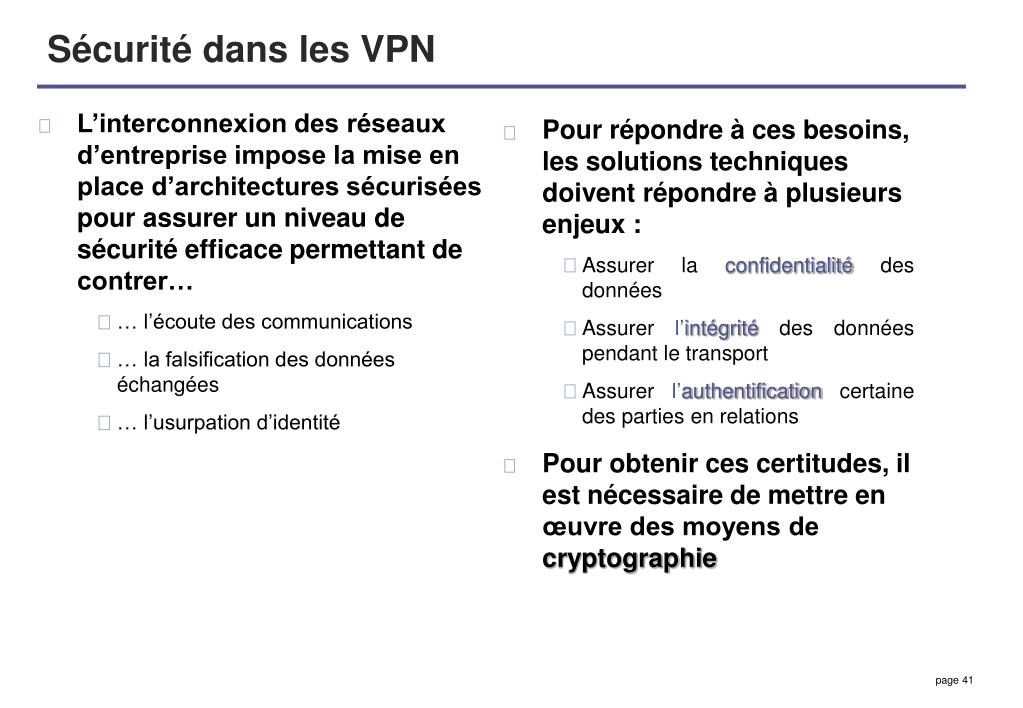 Sécurité dans les VPN

L’interconnexion des réseaux d’entreprise impose la mise en place d’architectures sécurisées pour assurer un niveau de sécurité efficace permettant de contrer…

… l’écoute des communications

… la falsification des données échangées

… l’usurpation d’identité

Pour répondre à ces besoins, les solutions techniques doivent répondre à plusieurs enjeux :

Assurer la confidentialité des données

Assurer l’intégrité des données pendant le transport

Assurer l’authentification certaine des parties en relations

Pour obtenir ces certitudes, il est nécessaire de mettre en œuvre des moyens de cryptographie

page 41